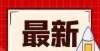 最新